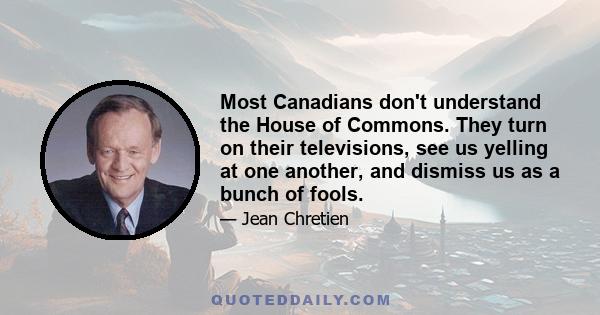 Most Canadians don't understand the House of Commons. They turn on their televisions, see us yelling at one another, and dismiss us as a bunch of fools.

— Jean Chretien

QUOTEDDAILY.COM